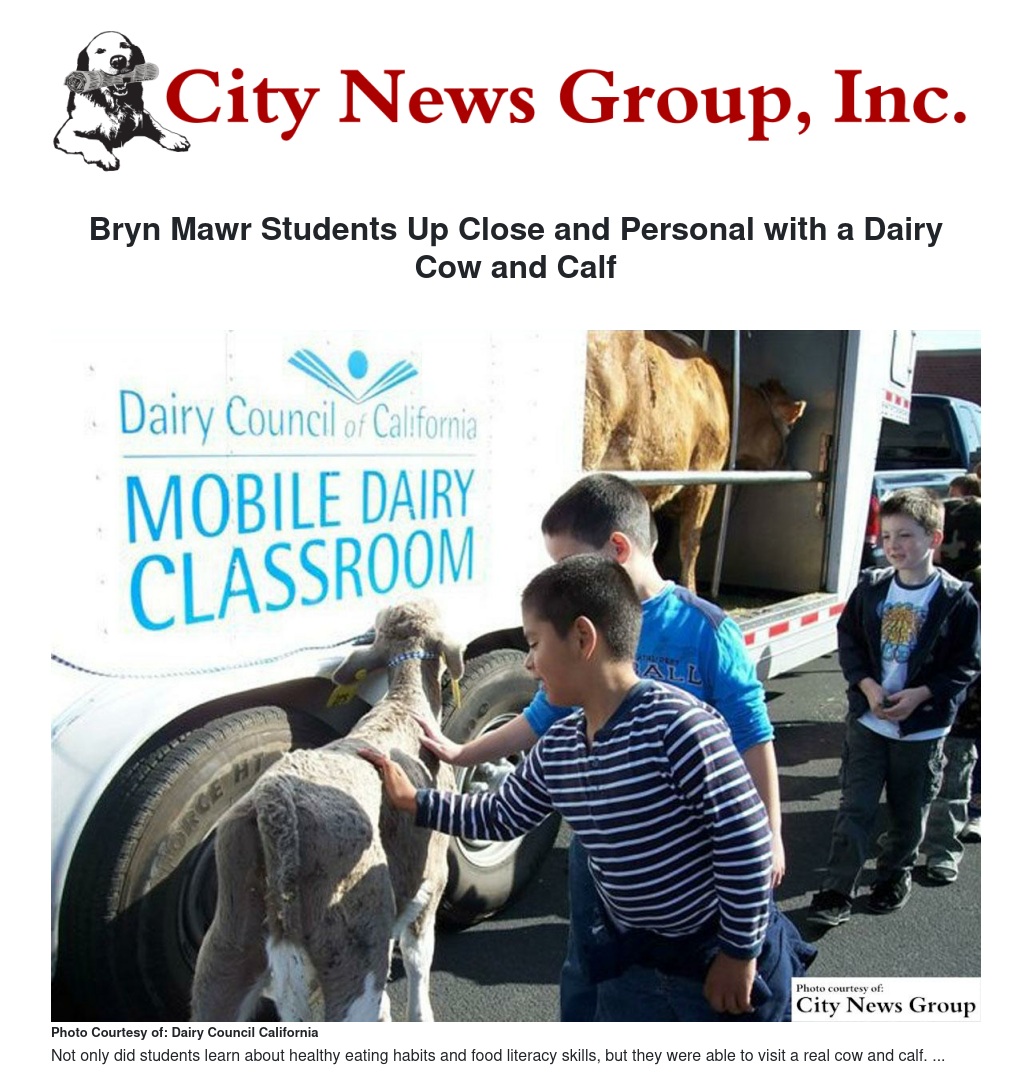 City News Group, Inc.

Bryn Mawr Students Up Close and Personal with a Dairy Cow and Calf

Dairy Council of California
MOBILE DAIRY CLASSROOM

Photo courtesy of:
City News Group

Photo Courtesy of: Dairy Council California

Not only did students learn about healthy eating habits and food literacy skills, but they were able to visit a real cow and calf. ...